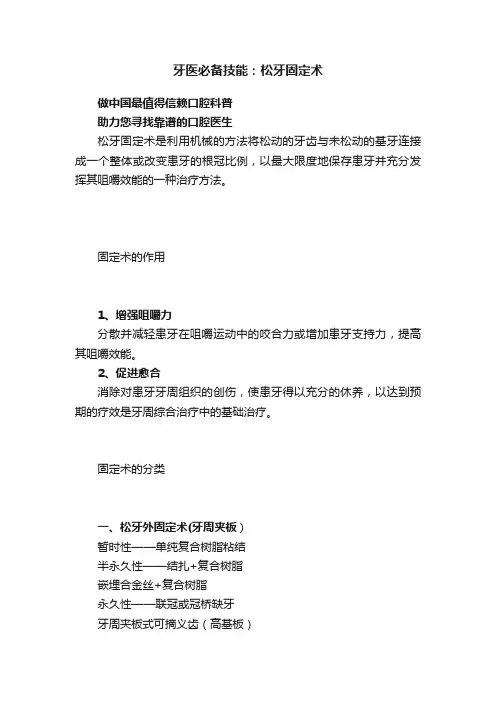 牙医必备技能：松牙固定术

做中国最值得信赖口腔科普
助力您寻找靠谱的口腔医生

松牙固定术是利用机械的方法将松动的牙齿与未松动的基牙连接成一个整体或改变患牙的根冠比例，以最大限度地保存患牙并充分发挥其咀嚼效能的一种治疗方法。

固定术的作用

1、增强咀嚼力
分散并减轻患牙在咀嚼运动中的咬合力或增加患牙支持力，提高其咀嚼效能。
2、促进愈合
消除对患牙牙周组织的创伤，使患牙得以充分的休养，以达到预期的疗效是牙周综合治疗中的基础治疗。

固定术的分类

一、松牙外固定术(牙周夹板）
暂时性——单纯复合树脂粘结
半永久性——结扎+复合树脂
嵌埋合金丝+复合树脂
永久性——联冠或冠桥缺牙
牙周夹板式可摘义齿（高基板）